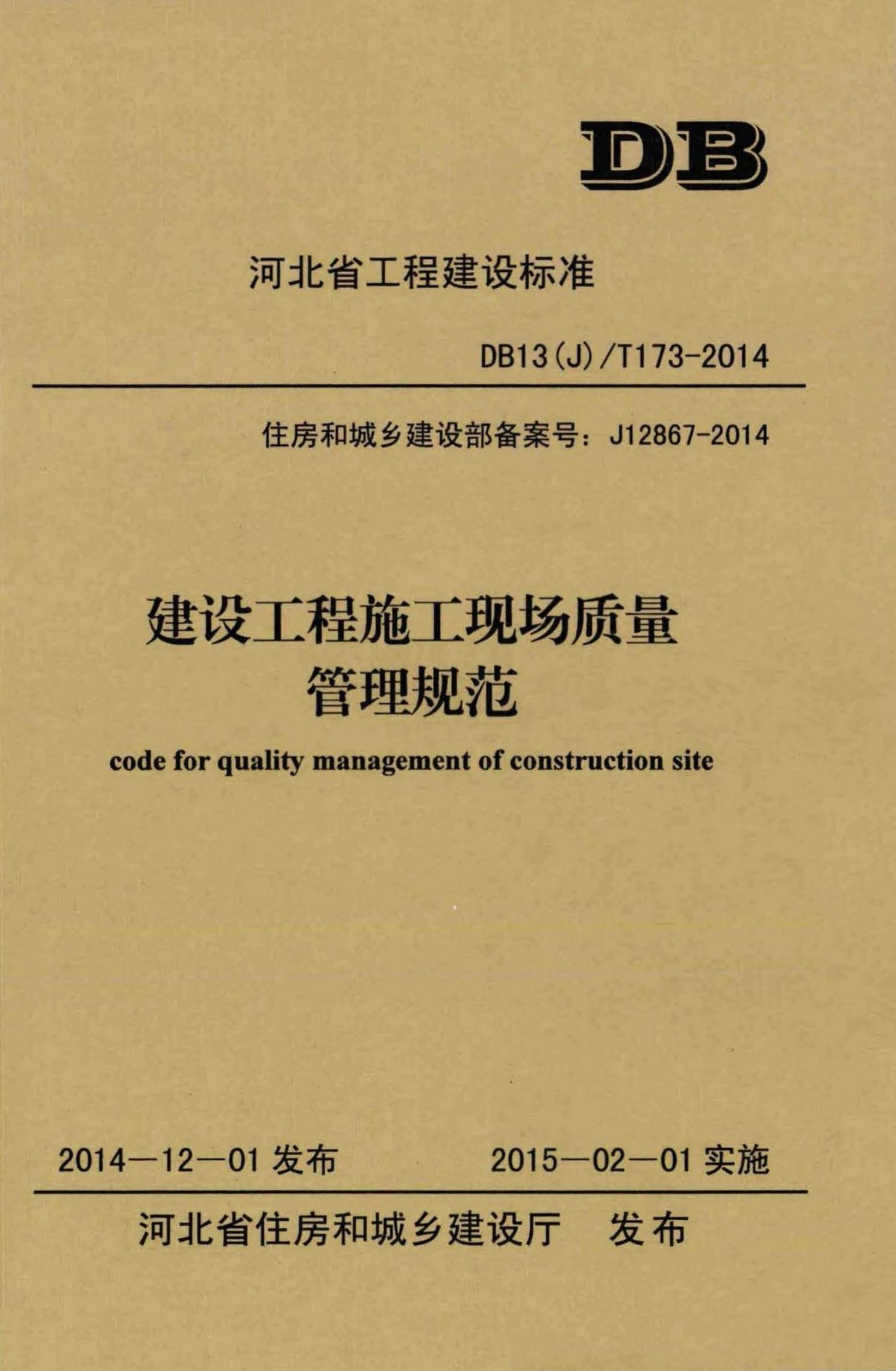 DB

河北省工程建设标准

DB13(J)/T173-2014

住房和城乡建设部备案号：J12867-2014

建设工程施工现场质量管理规范

code for quality management of construction site

2014—12—01 发布　　2015—02—01 实施

河北省住房和城乡建设厅　发布